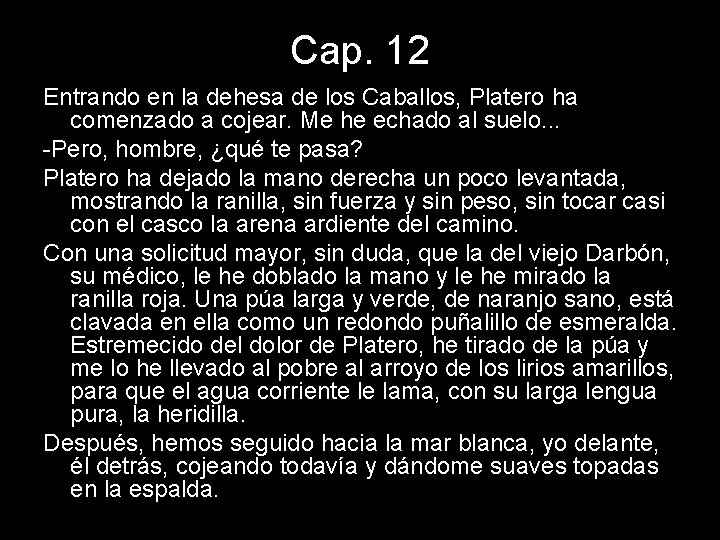 Cap. 12

Entrando en la dehesa de los Caballos, Platero ha comenzado a cojear. Me he echado al suelo...

-Pero, hombre, ¿qué te pasa?

Platero ha dejado la mano derecha un poco levantada, mostrando la ranilla, sin fuerza y sin peso, sin tocar casi con el casco la arena ardiente del camino.

Con una solicitud mayor, sin duda, que la del viejo Darbón, su médico, le he doblado la mano y le he mirado la ranilla roja. Una púa larga y verde, de naranjo sano, está clavada en ella como un redondo puñalillo de esmeralda. Estremecido del dolor de Platero, he tirado de la púa y me lo he llevado al pobre al arroyo de los lirios amarillos, para que el agua corriente le lama, con su larga lengua pura, la heridilla.

Después, hemos seguido hacia la mar blanca, yo delante, él detrás, cojeando todavía y dándome suaves topadas en la espalda.